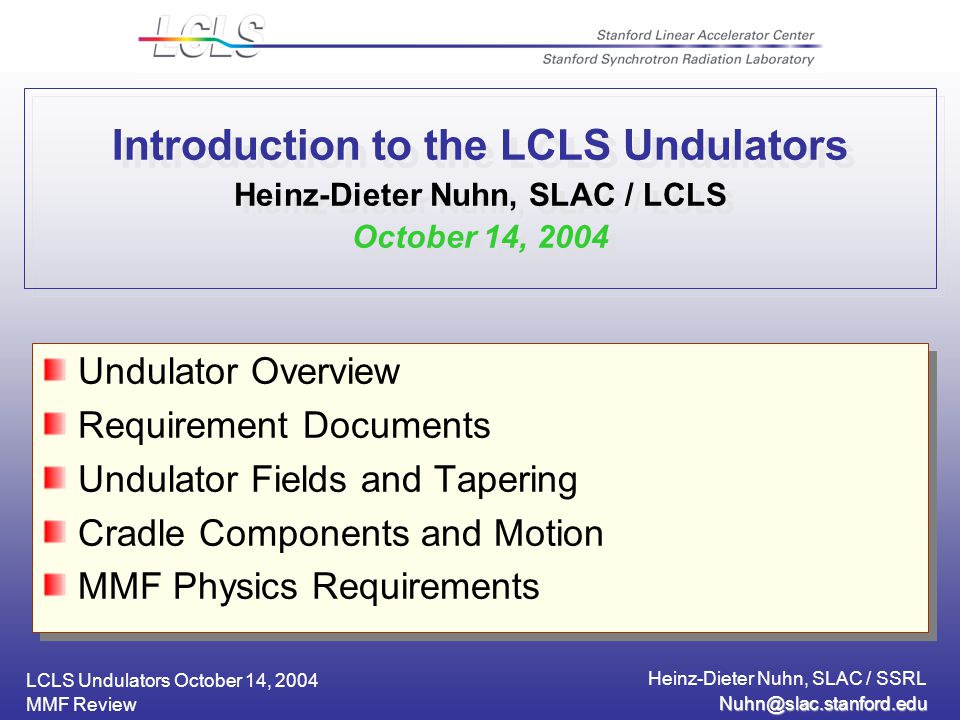 LCLS

Stanford Linear Accelerator Center
Stanford Synchrotron Radiation Laboratory

Introduction to the LCLS Undulators
Heinz-Dieter Nuhn, SLAC / LCLS
October 14, 2004

Undulator Overview
Requirement Documents
Undulator Fields and Tapering
Cradle Components and Motion
MMF Physics Requirements

LCLS Undulators October 14, 2004
MMF Review

Heinz-Dieter Nuhn, SLAC / SSRL
Nuhn@slac.stanford.edu